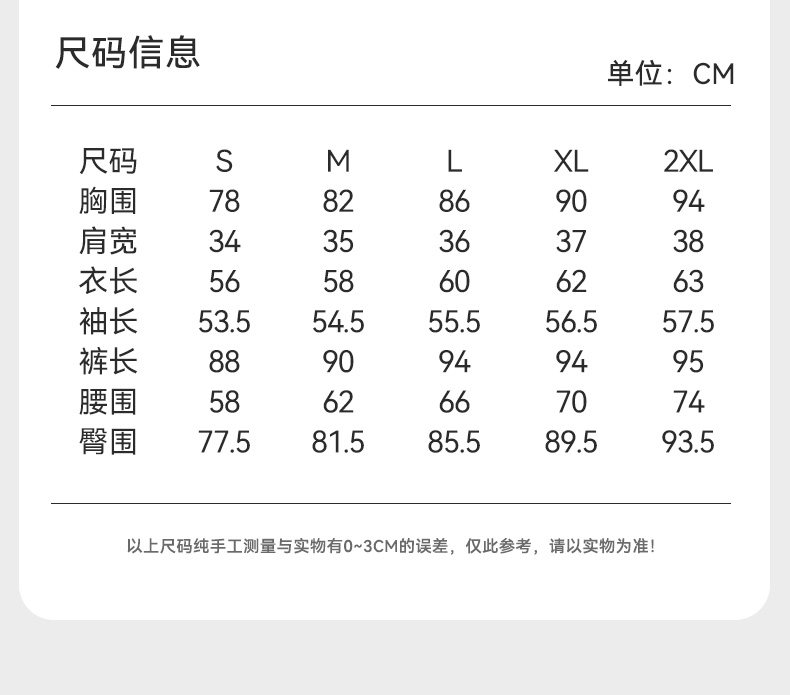 尺码信息

单位：CM

| 尺码 | S | M | L | XL | 2XL |
|---|---|---|---|---|---|
| 胸围 | 78 | 82 | 86 | 90 | 94 |
| 肩宽 | 34 | 35 | 36 | 37 | 38 |
| 衣长 | 56 | 58 | 60 | 62 | 63 |
| 袖长 | 53.5 | 54.5 | 55.5 | 56.5 | 57.5 |
| 裤长 | 88 | 90 | 94 | 94 | 95 |
| 腰围 | 58 | 62 | 66 | 70 | 74 |
| 臀围 | 77.5 | 81.5 | 85.5 | 89.5 | 93.5 |

以上尺码纯手工测量与实物有0~3CM的误差，仅此参考，请以实物为准!